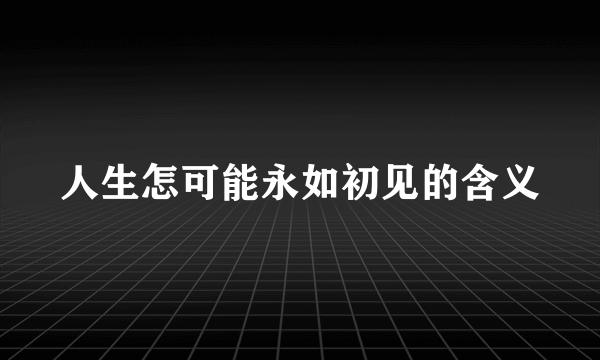 人生怎可能永如初见的含义